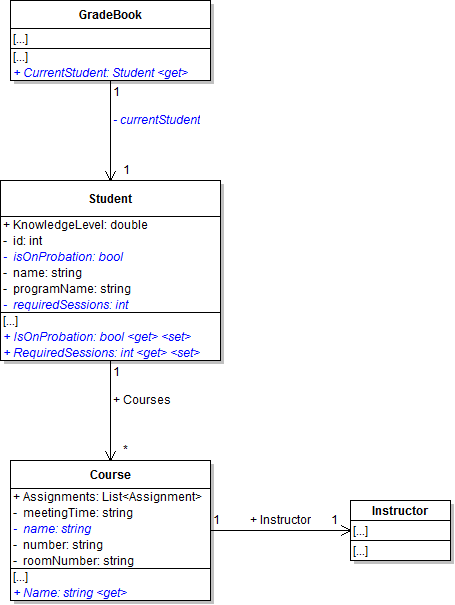 GradeBook

[...]

[...]
+ CurrentStudent: Student <get>

1

- currentStudent

1

Student

+ KnowledgeLevel: double
- id: int
- isOnProbation: bool
- name: string
- programName: string
- requiredSessions: int

[...]
+ IsOnProbation: bool <get> <set>
+ RequiredSessions: int <get> <set>

1

+ Courses

*

Course

+ Assignments: List<Assignment>
- meetingTime: string
- name: string
- number: string
- roomNumber: string

[...]
+ Name: string <get>

1

+ Instructor

1

Instructor

[...]

[...]